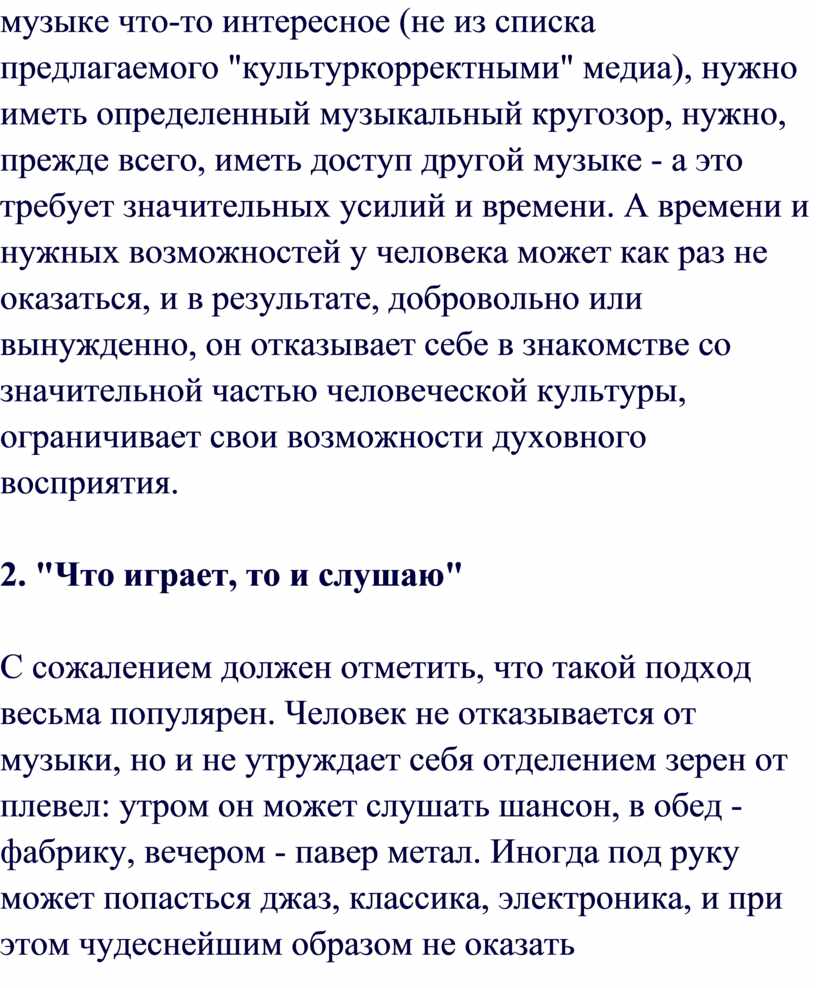 музыке что-то интересное (не из списка предлагаемого "культуркорректными" медиа), нужно иметь определенный музыкальный кругозор, нужно, прежде всего, иметь доступ другой музыке - а это требует значительных усилий и времени. А времени и нужных возможностей у человека может как раз не оказаться, и в результате, добровольно или вынужденно, он отказывает себе в знакомстве со значительной частью человеческой культуры, ограничивает свои возможности духовного восприятия.

2. "Что играет, то и слушаю"

С сожалением должен отметить, что такой подход весьма популярен. Человек не отказывается от музыки, но и не утруждает себя отделением зерен от плевел: утром он может слушать шансон, в обед - фабрику, вечером - павер метал. Иногда под руку может попасться джаз, классика, электроника, и при этом чудеснейшим образом не оказать